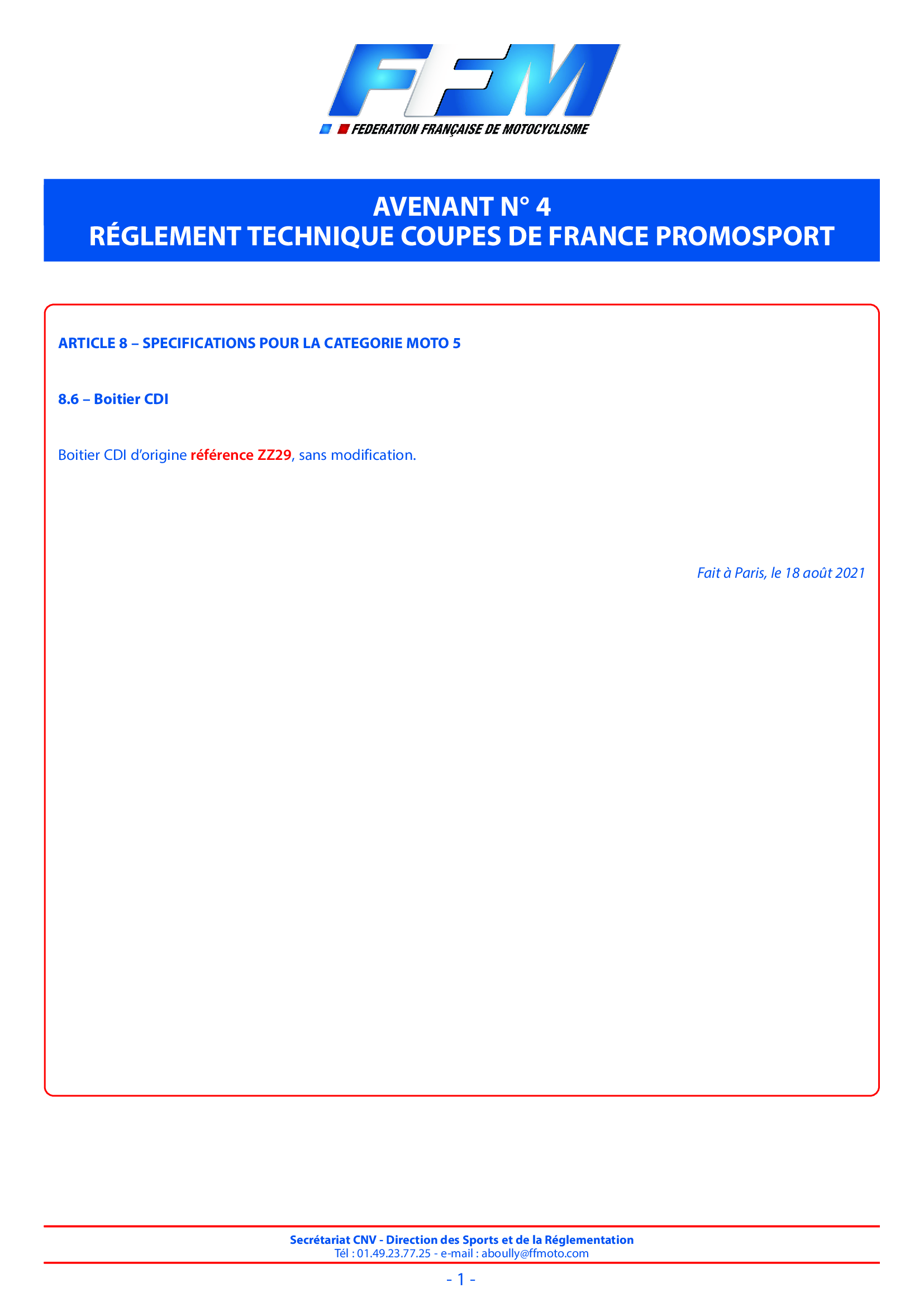 FFM
FEDERATION FRANÇAISE DE MOTOCYCLISME

AVENANT N° 4
RÉGLEMENT TECHNIQUE COUPES DE FRANCE PROMOSPORT

ARTICLE 8 – SPECIFICATIONS POUR LA CATEGORIE MOTO 5

8.6 – Boitier CDI

Boitier CDI d'origine référence ZZ29, sans modification.

Fait à Paris, le 18 août 2021

Secrétariat CNV - Direction des Sports et de la Réglementation
Tél : 01.49.23.77.25 - e-mail : aboully@ffmoto.com

- 1 -